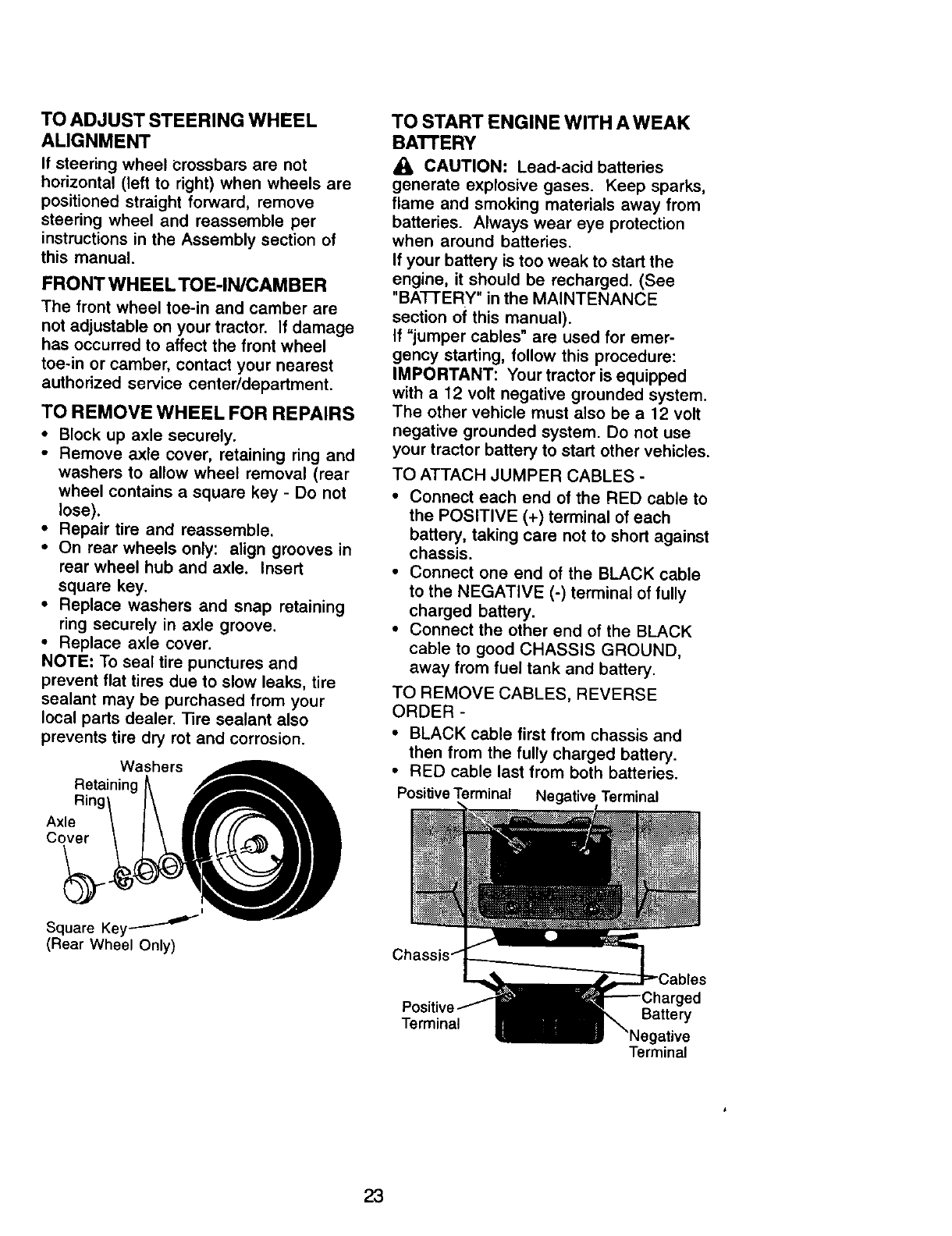 TO ADJUST STEERING WHEEL ALIGNMENT

If steering wheel crossbars are not horizontal (left to right) when wheels are positioned straight forward, remove steering wheel and reassemble per instructions in the Assembly section of this manual.

FRONT WHEEL TOE-IN/CAMBER

The front wheel toe-in and camber are not adjustable on your tractor. If damage has occurred to affect the front wheel toe-in or camber, contact your nearest authorized service center/department.

TO REMOVE WHEEL FOR REPAIRS

• Block up axle securely.
• Remove axle cover, retaining ring and washers to allow wheel removal (rear wheel contains a square key - Do not lose).
• Repair tire and reassemble.
• On rear wheels only: align grooves in rear wheel hub and axle. Insert square key.
• Replace washers and snap retaining ring securely in axle groove.
• Replace axle cover.

NOTE: To seal tire punctures and prevent flat tires due to slow leaks, tire sealant may be purchased from your local parts dealer. Tire sealant also prevents tire dry rot and corrosion.

Washers
Retaining Ring
Axle Cover
Square Key
(Rear Wheel Only)

TO START ENGINE WITH A WEAK BATTERY

CAUTION: Lead-acid batteries generate explosive gases. Keep sparks, flame and smoking materials away from batteries. Always wear eye protection when around batteries.

If your battery is too weak to start the engine, it should be recharged. (See "BATTERY" in the MAINTENANCE section of this manual).

If "jumper cables" are used for emergency starting, follow this procedure:

IMPORTANT: Your tractor is equipped with a 12 volt negative grounded system. The other vehicle must also be a 12 volt negative grounded system. Do not use your tractor battery to start other vehicles.

TO ATTACH JUMPER CABLES -

• Connect each end of the RED cable to the POSITIVE (+) terminal of each battery, taking care not to short against chassis.
• Connect one end of the BLACK cable to the NEGATIVE (-) terminal of fully charged battery.
• Connect the other end of the BLACK cable to good CHASSIS GROUND, away from fuel tank and battery.

TO REMOVE CABLES, REVERSE ORDER -

• BLACK cable first from chassis and then from the fully charged battery.
• RED cable last from both batteries.

Positive Terminal
Negative Terminal
Chassis
Cables
Positive Terminal
Charged Battery
Negative Terminal

23